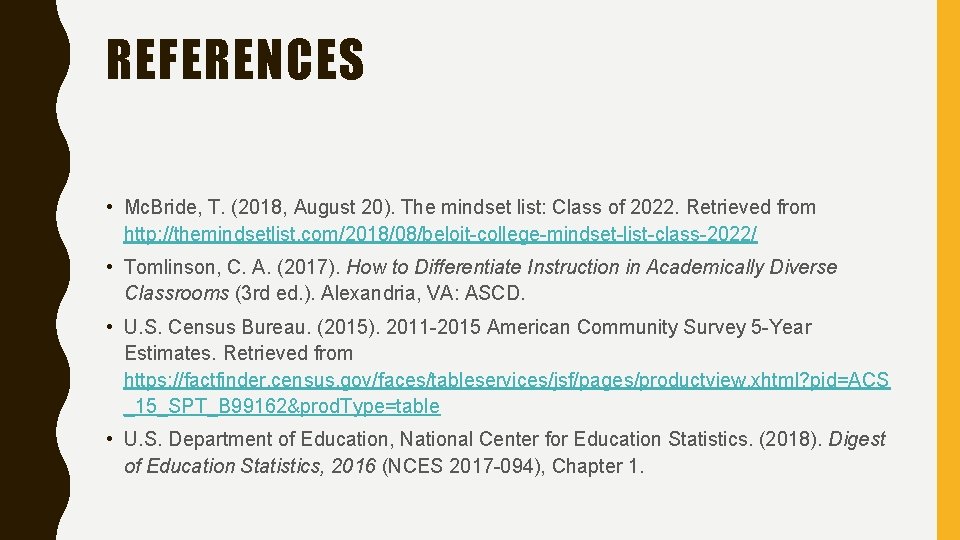 REFERENCES

• Mc.Bride, T. (2018, August 20). The mindset list: Class of 2022. Retrieved from http://themindsetlist.com/2018/08/beloit-college-mindset-list-class-2022/

• Tomlinson, C. A. (2017). How to Differentiate Instruction in Academically Diverse Classrooms (3rd ed.). Alexandria, VA: ASCD.

• U.S. Census Bureau. (2015). 2011-2015 American Community Survey 5-Year Estimates. Retrieved from https://factfinder.census.gov/faces/tableservices/jsf/pages/productview.xhtml?pid=ACS_15_SPT_B99162&prodType=table

• U.S. Department of Education, National Center for Education Statistics. (2018). Digest of Education Statistics, 2016 (NCES 2017-094), Chapter 1.